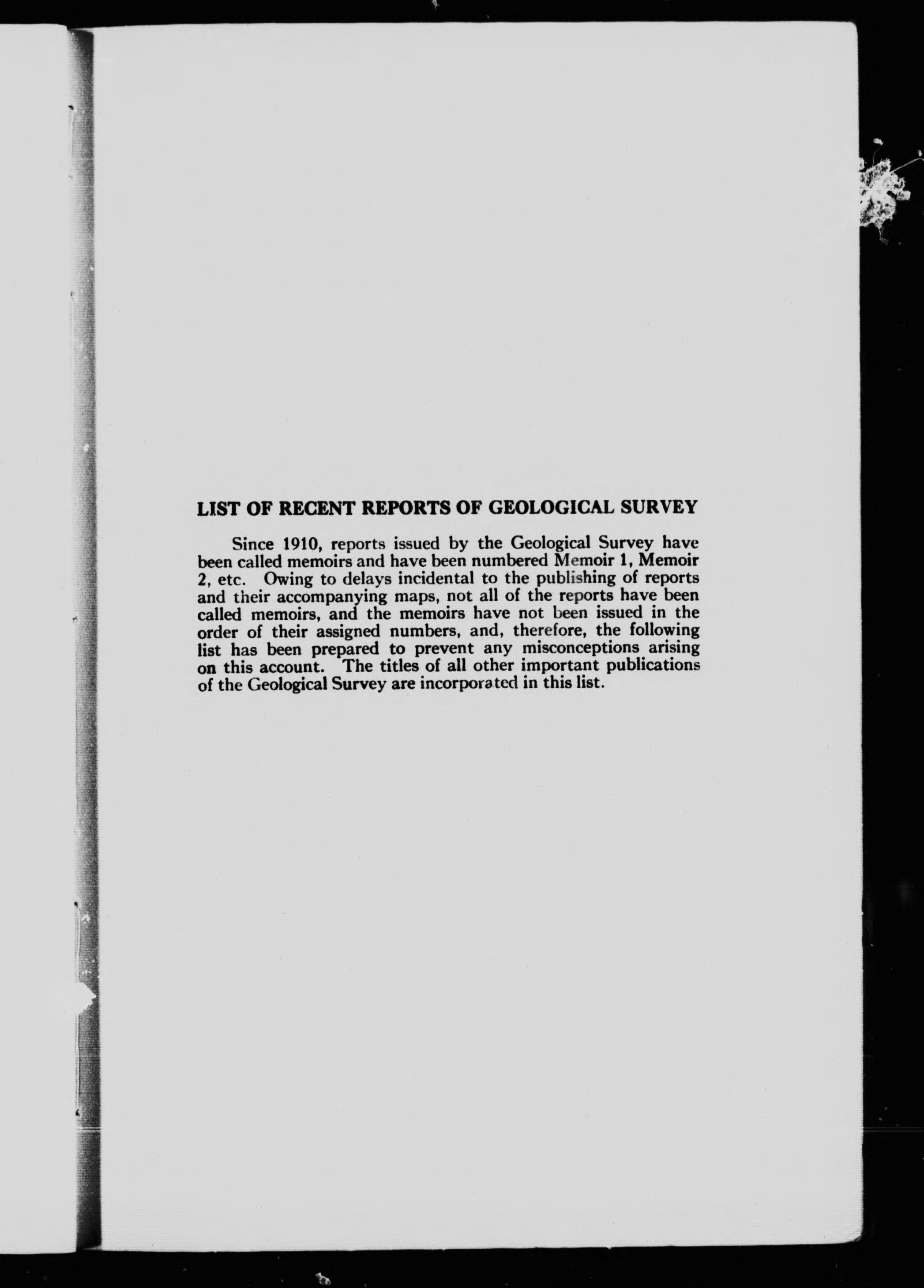 LIST OF RECENT REPORTS OF GEOLOGICAL SURVEY

Since 1910, reports issued by the Geological Survey have been called memoirs and have been numbered Memoir 1, Memoir 2, etc. Owing to delays incidental to the publishing of reports and their accompanying maps, not all of the reports have been called memoirs, and the memoirs have not been issued in the order of their assigned numbers, and, therefore, the following list has been prepared to prevent any misconceptions arising on this account. The titles of all other important publications of the Geological Survey are incorporated in this list.